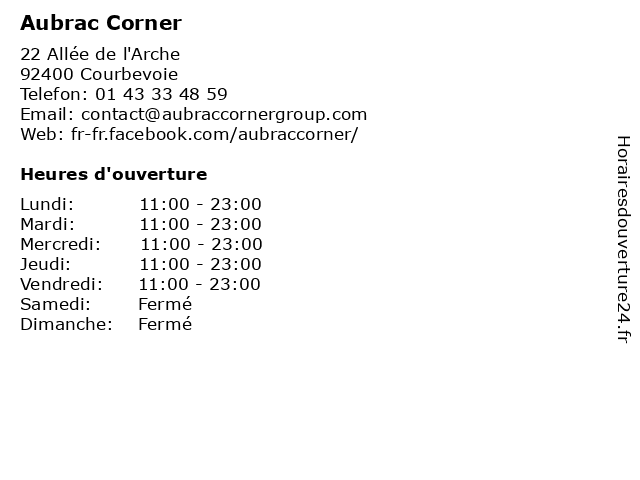 Aubrac Corner

22 Allée de l'Arche
92400 Courbevoie
Telefon: 01 43 33 48 59
Email: contact@aubraccornergroup.com
Web: fr-fr.facebook.com/aubraccorner/

Heures d'ouverture

| | |
|---|---|
| Lundi: | 11:00 - 23:00 |
| Mardi: | 11:00 - 23:00 |
| Mercredi: | 11:00 - 23:00 |
| Jeudi: | 11:00 - 23:00 |
| Vendredi: | 11:00 - 23:00 |
| Samedi: | Fermé |
| Dimanche: | Fermé |

Horairesdouverture24.fr